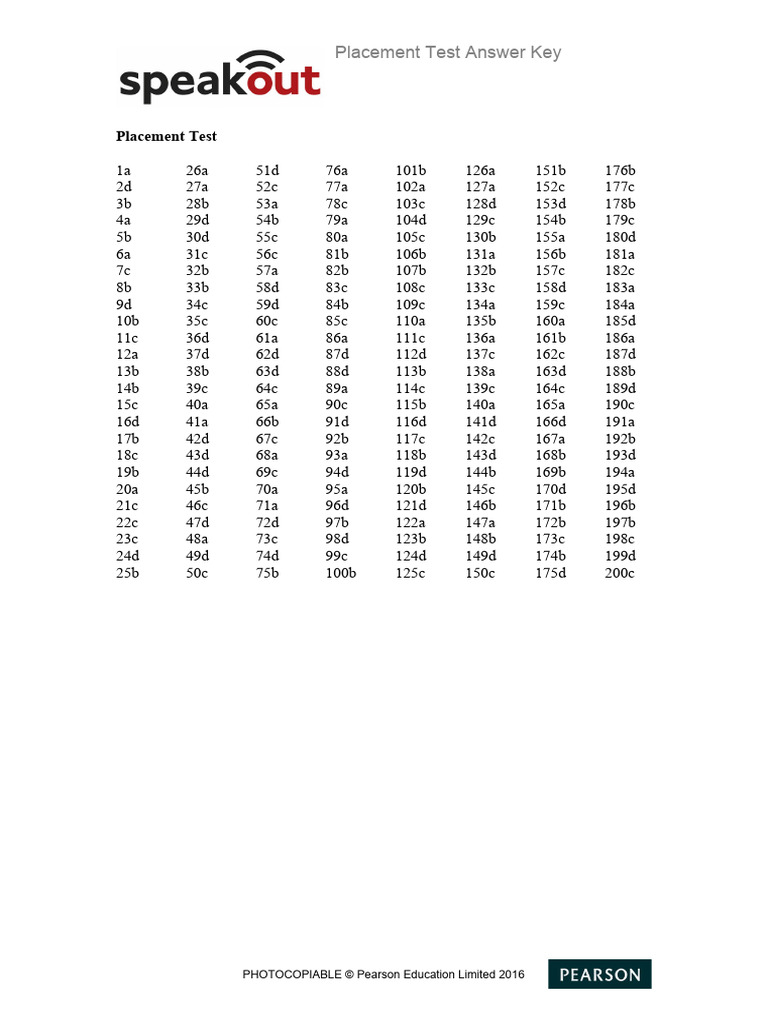 speakout

Placement Test Answer Key

Placement Test

1a
2d
3b
4a
5b
6a
7c
8b
9d
10b
11c
12a
13b
14b
15c
16d
17b
18c
19b
20a
21c
22c
23c
24d
25b

26a
27a
28b
29d
30d
31c
32b
33b
34c
35c
36d
37d
38b
39c
40a
41a
42d
43d
44d
45b
46c
47d
48a
49d
50c

51d
52c
53a
54b
55c
56c
57a
58d
59d
60c
61a
62d
63d
64c
65a
66b
67c
68a
69c
70a
71a
72d
73c
74d
75b

76a
77a
78c
79a
80a
81b
82b
83c
84b
85c
86a
87d
88d
89a
90c
91d
92b
93a
94d
95a
96d
97b
98d
99c
100b

101b
102a
103c
104d
105c
106b
107b
108c
109c
110a
111c
112d
113b
114c
115b
116d
117c
118b
119d
120b
121d
122a
123b
124d
125c

126a
127a
128d
129c
130b
131a
132b
133c
134a
135b
136a
137c
138a
139c
140a
141d
142c
143d
144b
145c
146b
147a
148b
149d
150c

151b
152c
153d
154b
155a
156b
157c
158d
159c
160a
161b
162c
163d
164c
165a
166d
167a
168b
169b
170d
171b
172b
173c
174b
175d

176b
177c
178b
179c
180d
181a
182c
183a
184a
185d
186a
187d
188b
189d
190c
191a
192b
193d
194a
195d
196b
197b
198c
199d
200c

PHOTOCOPIABLE © Pearson Education Limited 2016

PEARSON